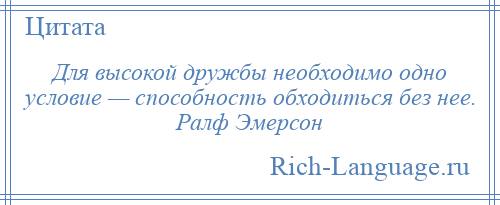 Цитата

Для высокой дружбы необходимо одно условие — способность обходиться без нее. Ралф Эмерсон

Rich-Language.ru